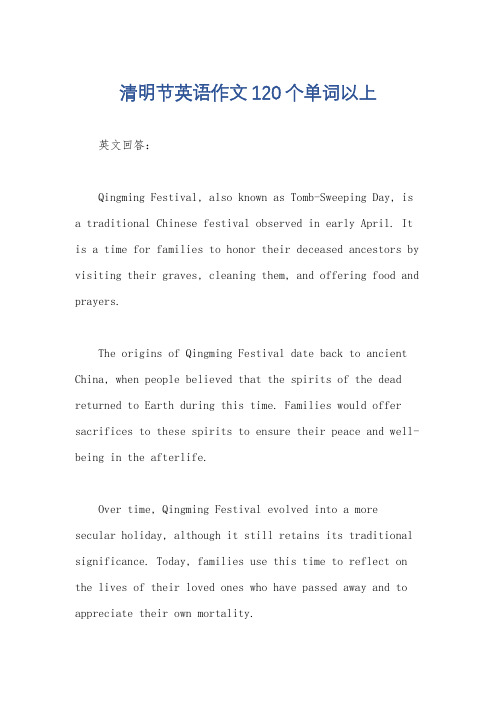 清明节英语作文120个单词以上

英文回答：

Qingming Festival, also known as Tomb-Sweeping Day, is a traditional Chinese festival observed in early April. It is a time for families to honor their deceased ancestors by visiting their graves, cleaning them, and offering food and prayers.

The origins of Qingming Festival date back to ancient China, when people believed that the spirits of the dead returned to Earth during this time. Families would offer sacrifices to these spirits to ensure their peace and well-being in the afterlife.

Over time, Qingming Festival evolved into a more secular holiday, although it still retains its traditional significance. Today, families use this time to reflect on the lives of their loved ones who have passed away and to appreciate their own mortality.